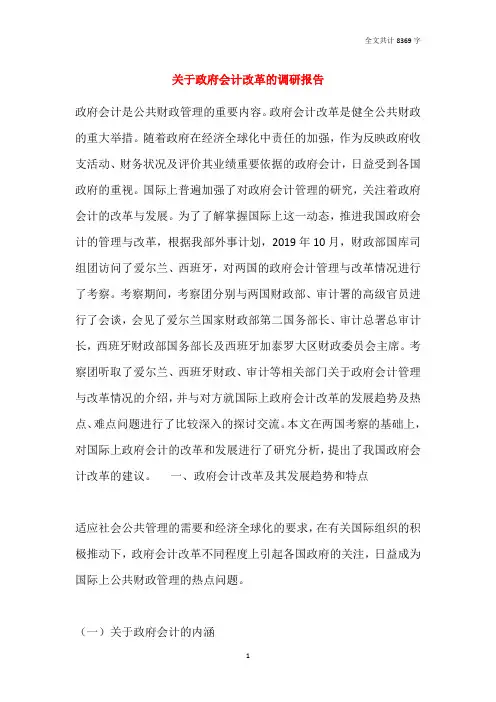 全文共计 8369 字

关于政府会计改革的调研报告

政府会计是公共财政管理的重要内容。政府会计改革是健全公共财政的重大举措。随着政府在经济全球化中责任的加强，作为反映政府收支活动、财务状况及评价其业绩重要依据的政府会计，日益受到各国政府的重视。国际上普遍加强了对政府会计管理的研究，关注着政府会计的改革与发展。为了了解掌握国际上这一动态，推进我国政府会计的管理与改革，根据我部外事计划，2019 年 10 月，财政部国库司组团访问了爱尔兰、西班牙，对两国的政府会计管理与改革情况进行了考察。考察期间，考察团分别与两国财政部、审计署的高级官员进行了会谈，会见了爱尔兰国家财政部第二国务部长、审计总署总审计长，西班牙财政部国务部长及西班牙加泰罗大区财政委员会主席。考察团听取了爱尔兰、西班牙财政、审计等相关部门关于政府会计管理与改革情况的介绍，并与对方就国际上政府会计改革的发展趋势及热点、难点问题进行了比较深入的探讨交流。本文在两国考察的基础上，对国际上政府会计的改革和发展进行了研究分析，提出了我国政府会计改革的建议。　　一、政府会计改革及其发展趋势和特点

适应社会公共管理的需要和经济全球化的要求，在有关国际组织的积极推动下，政府会计改革不同程度上引起各国政府的关注，日益成为国际上公共财政管理的热点问题。

（一）关于政府会计的内涵

1